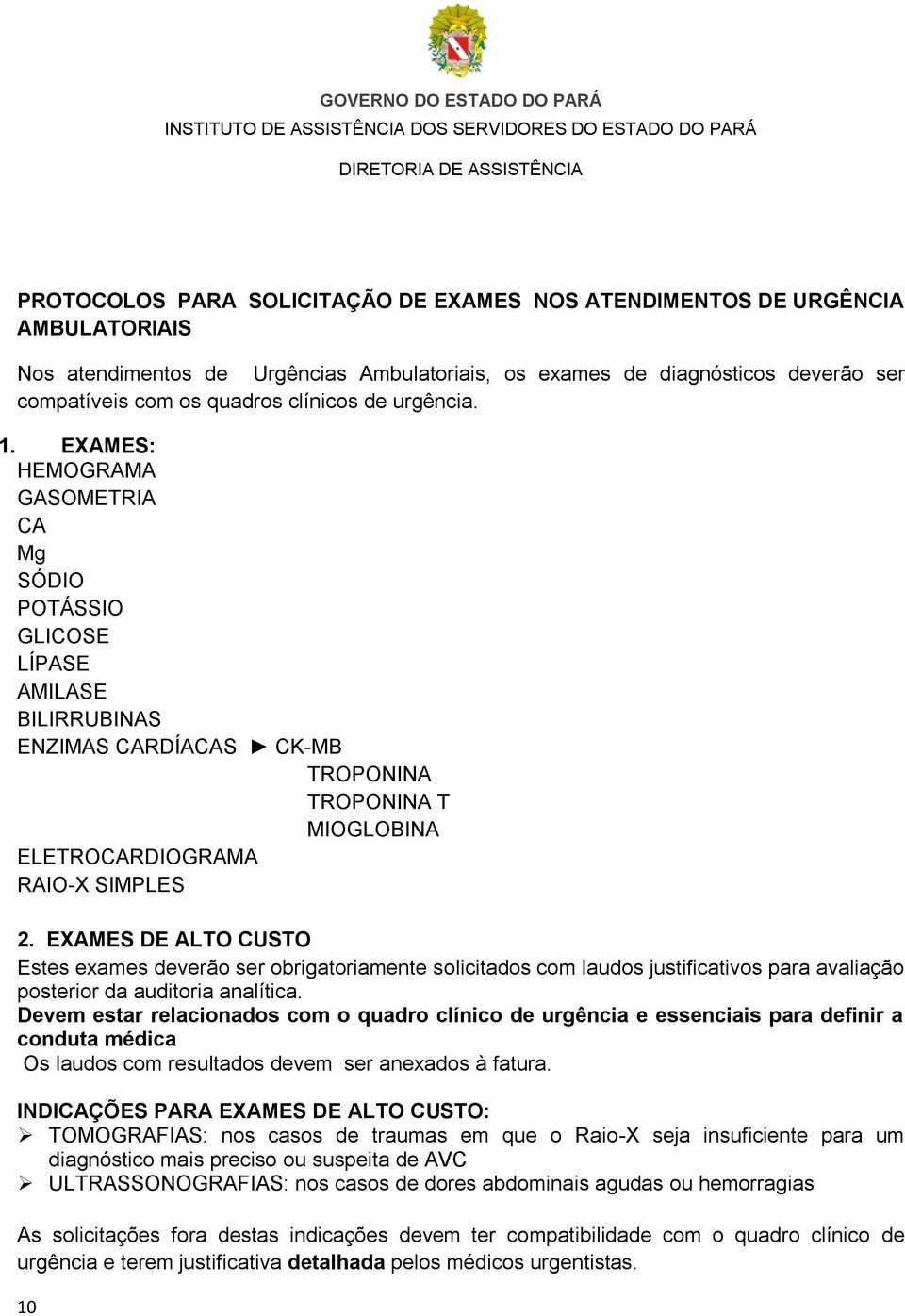 GOVERNO DO ESTADO DO PARÁ
INSTITUTO DE ASSISTÊNCIA DOS SERVIDORES DO ESTADO DO PARÁ
DIRETORIA DE ASSISTÊNCIA

PROTOCOLOS PARA SOLICITAÇÃO DE EXAMES NOS ATENDIMENTOS DE URGÊNCIA AMBULATORIAIS

Nos atendimentos de Urgências Ambulatoriais, os exames de diagnósticos deverão ser compatíveis com os quadros clínicos de urgência.

1. EXAMES:
HEMOGRAMA
GASOMETRIA
CA
Mg
SÓDIO
POTÁSSIO
GLICOSE
LÍPASE
AMILASE
BILIRRUBINAS
ENZIMAS CARDÍACAS ► CK-MB
TROPONINA
TROPONINA T
MIOGLOBINA
ELETROCARDIOGRAMA
RAIO-X SIMPLES

2. EXAMES DE ALTO CUSTO
Estes exames deverão ser obrigatoriamente solicitados com laudos justificativos para avaliação posterior da auditoria analítica.
Devem estar relacionados com o quadro clínico de urgência e essenciais para definir a conduta médica
Os laudos com resultados devem ser anexados à fatura.

INDICAÇÕES PARA EXAMES DE ALTO CUSTO:
➢ TOMOGRAFIAS: nos casos de traumas em que o Raio-X seja insuficiente para um diagnóstico mais preciso ou suspeita de AVC
➢ ULTRASSONOGRAFIAS: nos casos de dores abdominais agudas ou hemorragias

As solicitações fora destas indicações devem ter compatibilidade com o quadro clínico de urgência e terem justificativa detalhada pelos médicos urgentistas.

10